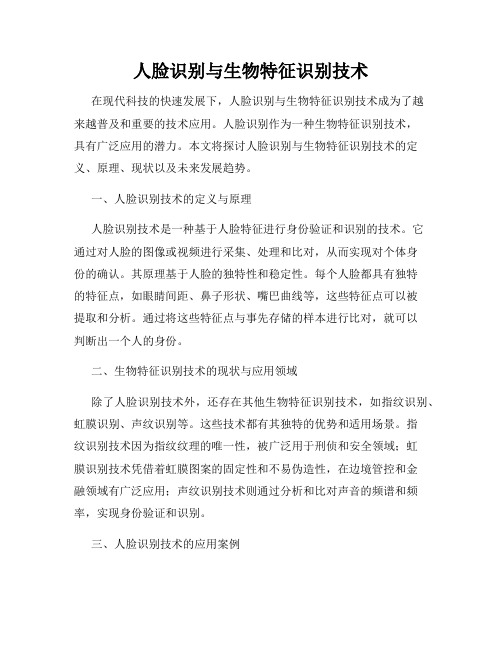 人脸识别与生物特征识别技术

在现代科技的快速发展下，人脸识别与生物特征识别技术成为了越来越普及和重要的技术应用。人脸识别作为一种生物特征识别技术，具有广泛应用的潜力。本文将探讨人脸识别与生物特征识别技术的定义、原理、现状以及未来发展趋势。

一、人脸识别技术的定义与原理

人脸识别技术是一种基于人脸特征进行身份验证和识别的技术。它通过对人脸的图像或视频进行采集、处理和比对，从而实现对个体身份的确认。其原理基于人脸的独特性和稳定性。每个人脸都具有独特的特征点，如眼睛间距、鼻子形状、嘴巴曲线等，这些特征点可以被提取和分析。通过将这些特征点与事先存储的样本进行比对，就可以判断出一个人的身份。

二、生物特征识别技术的现状与应用领域

除了人脸识别技术外，还存在其他生物特征识别技术，如指纹识别、虹膜识别、声纹识别等。这些技术都有其独特的优势和适用场景。指纹识别技术因为指纹纹理的唯一性，被广泛用于刑侦和安全领域；虹膜识别技术凭借着虹膜图案的固定性和不易伪造性，在边境管控和金融领域有广泛应用；声纹识别技术则通过分析和比对声音的频谱和频率，实现身份验证和识别。

三、人脸识别技术的应用案例